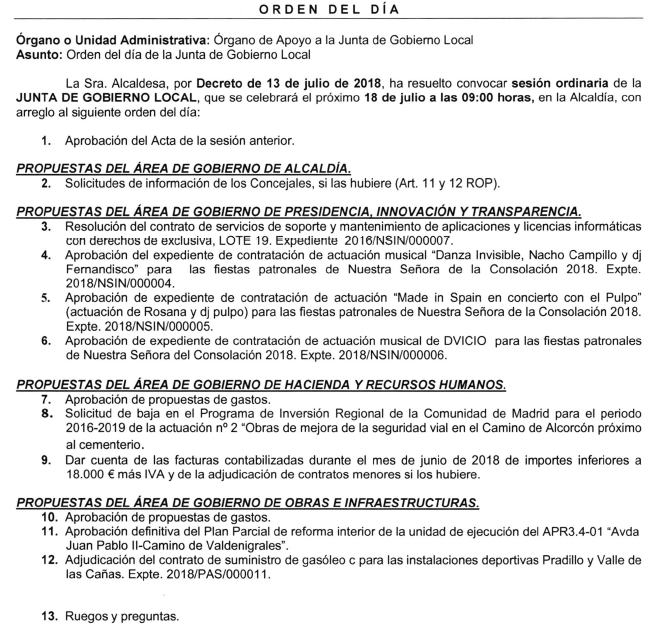 ORDEN DEL DÍA

Órgano o Unidad Administrativa: Órgano de Apoyo a la Junta de Gobierno Local
Asunto: Orden del día de la Junta de Gobierno Local

La Sra. Alcaldesa, por Decreto de 13 de julio de 2018, ha resuelto convocar sesión ordinaria de la JUNTA DE GOBIERNO LOCAL, que se celebrará el próximo 18 de julio a las 09:00 horas, en la Alcaldía, con arreglo al siguiente orden del día:

1. Aprobación del Acta de la sesión anterior.

PROPUESTAS DEL ÁREA DE GOBIERNO DE ALCALDÍA.
2. Solicitudes de información de los Concejales, si las hubiere (Art. 11 y 12 ROP).

PROPUESTAS DEL ÁREA DE GOBIERNO DE PRESIDENCIA, INNOVACIÓN Y TRANSPARENCIA.
3. Resolución del contrato de servicios de soporte y mantenimiento de aplicaciones y licencias informáticas con derechos de exclusiva, LOTE 19. Expediente 2016/NSIN/000007.
4. Aprobación del expediente de contratación de actuación musical "Danza Invisible, Nacho Campillo y dj Fernandisco" para las fiestas patronales de Nuestra Señora de la Consolación 2018. Expte. 2018/NSIN/000004.
5. Aprobación de expediente de contratación de actuación "Made in Spain en concierto con el Pulpo" (actuación de Rosana y dj pulpo) para las fiestas patronales de Nuestra Señora de la Consolación 2018. Expte. 2018/NSIN/000005.
6. Aprobación de expediente de contratación de actuación musical de DVICIO para las fiestas patronales de Nuestra Señora del Consolación 2018. Expte. 2018/NSIN/000006.

PROPUESTAS DEL ÁREA DE GOBIERNO DE HACIENDA Y RECURSOS HUMANOS.
7. Aprobación de propuestas de gastos.
8. Solicitud de baja en el Programa de Inversión Regional de la Comunidad de Madrid para el periodo 2016-2019 de la actuación nº 2 "Obras de mejora de la seguridad vial en el Camino de Alcorcón próximo al cementerio.
9. Dar cuenta de las facturas contabilizadas durante el mes de junio de 2018 de importes inferiores a 18.000 € más IVA y de la adjudicación de contratos menores si los hubiere.

PROPUESTAS DEL ÁREA DE GOBIERNO DE OBRAS E INFRAESTRUCTURAS.
10. Aprobación de propuestas de gastos.
11. Aprobación definitiva del Plan Parcial de reforma interior de la unidad de ejecución del APR3.4-01 "Avda Juan Pablo II-Camino de Valdenigrales".
12. Adjudicación del contrato de suministro de gasóleo c para las instalaciones deportivas Pradillo y Valle de las Cañas. Expte. 2018/PAS/000011.

13. Ruegos y preguntas.